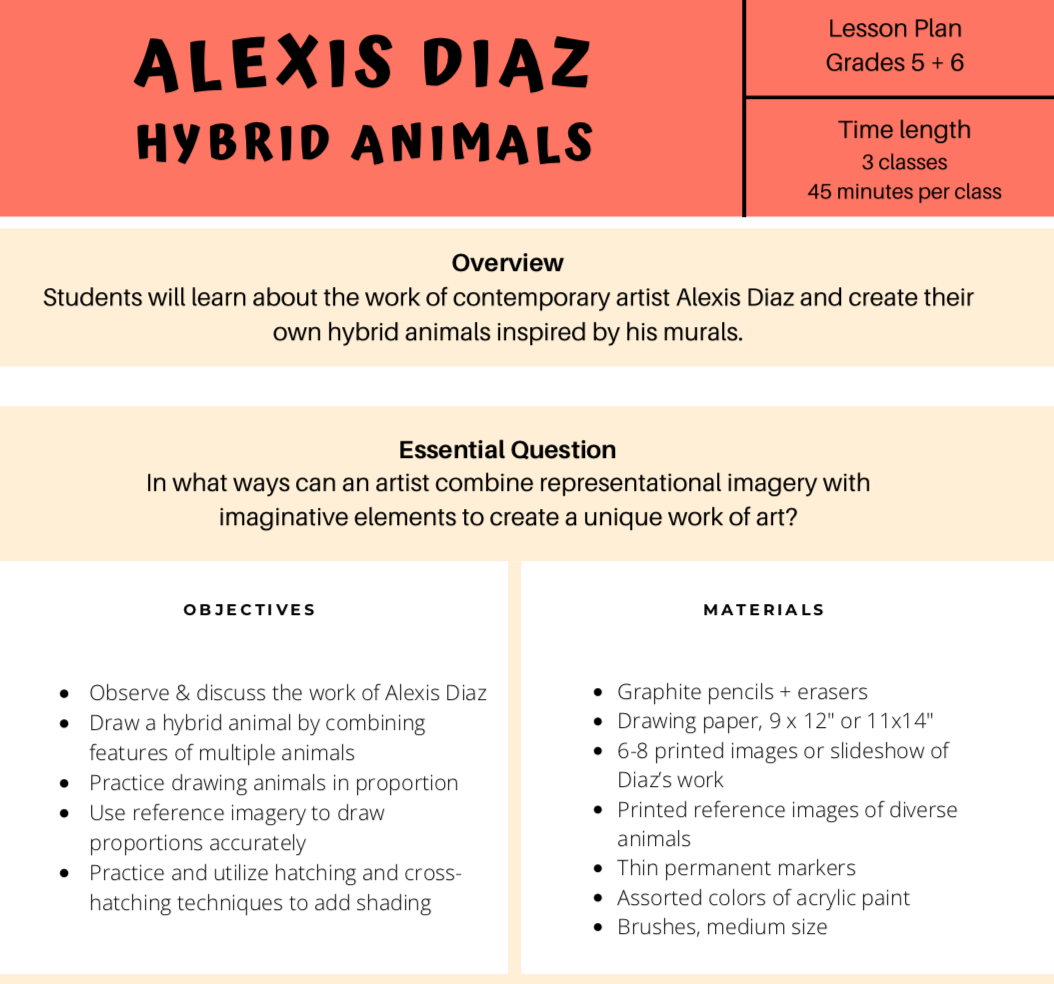 ALEXIS DIAZ
HYBRID ANIMALS

Lesson Plan
Grades 5 + 6

Time length
3 classes
45 minutes per class

Overview
Students will learn about the work of contemporary artist Alexis Diaz and create their own hybrid animals inspired by his murals.

Essential Question
In what ways can an artist combine representational imagery with imaginative elements to create a unique work of art?

OBJECTIVES

- Observe & discuss the work of Alexis Diaz
- Draw a hybrid animal by combining features of multiple animals
- Practice drawing animals in proportion
- Use reference imagery to draw proportions accurately
- Practice and utilize hatching and cross-hatching techniques to add shading

MATERIALS

- Graphite pencils + erasers
- Drawing paper, 9 x 12" or 11x14"
- 6-8 printed images or slideshow of Diaz's work
- Printed reference images of diverse animals
- Thin permanent markers
- Assorted colors of acrylic paint
- Brushes, medium size